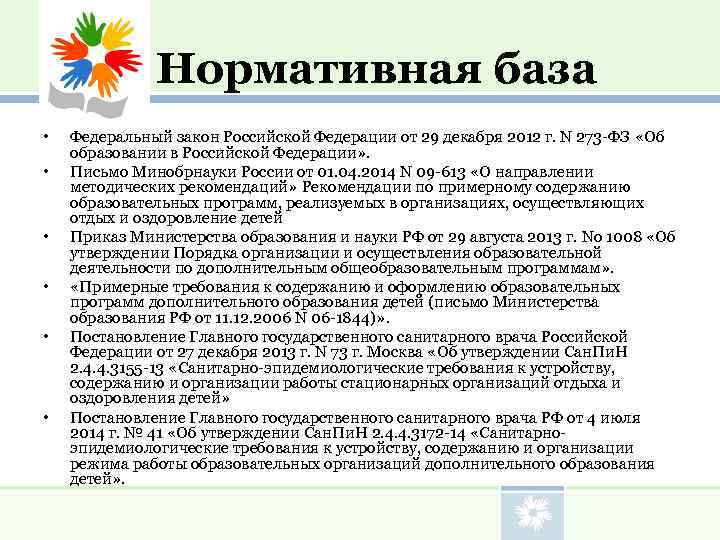 Нормативная база

• Федеральный закон Российской Федерации от 29 декабря 2012 г. N 273-ФЗ «Об образовании в Российской Федерации».
• Письмо Минобрнауки России от 01.04.2014 N 09-613 «О направлении методических рекомендаций» Рекомендации по примерному содержанию образовательных программ, реализуемых в организациях, осуществляющих отдых и оздоровление детей
• Приказ Министерства образования и науки РФ от 29 августа 2013 г. No 1008 «Об утверждении Порядка организации и осуществления образовательной деятельности по дополнительным общеобразовательным программам».
• «Примерные требования к содержанию и оформлению образовательных программ дополнительного образования детей (письмо Министерства образования РФ от 11.12.2006 N 06-1844)».
• Постановление Главного государственного санитарного врача Российской Федерации от 27 декабря 2013 г. N 73 г. Москва «Об утверждении СанПиН 2.4.4.3155-13 «Санитарно-эпидемиологические требования к устройству, содержанию и организации работы стационарных организаций отдыха и оздоровления детей»
• Постановление Главного государственного санитарного врача РФ от 4 июля 2014 г. № 41 «Об утверждении СанПиН 2.4.4.3172-14 «Санитарно-эпидемиологические требования к устройству, содержанию и организации режима работы образовательных организаций дополнительного образования детей».